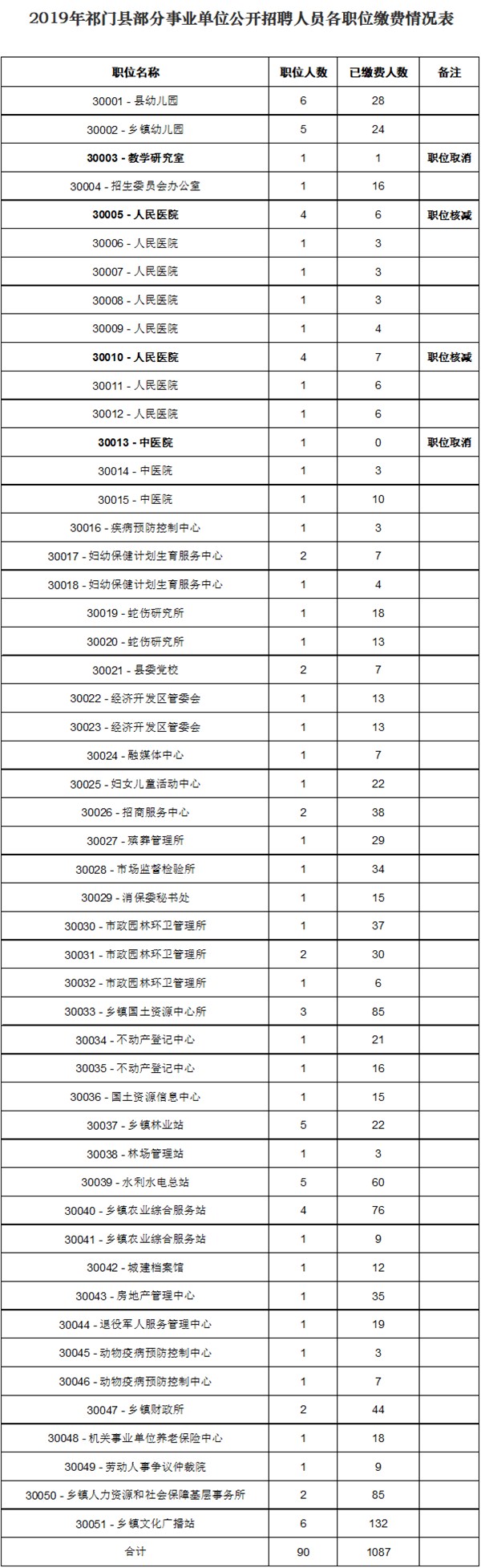 2019年祁门县部分事业单位公开招聘人员各职位缴费情况表

| 职位名称 | 职位人数 | 已缴费人数 | 备注 |
|---|---|---|---|
| 30001 - 县幼儿园 | 6 | 28 | |
| 30002 - 乡镇幼儿园 | 5 | 24 | |
| 30003 - 教学研究室 | 1 | 1 | 职位取消 |
| 30004 - 招生委员会办公室 | 1 | 16 | |
| 30005 - 人民医院 | 4 | 6 | 职位核减 |
| 30006 - 人民医院 | 1 | 3 | |
| 30007 - 人民医院 | 1 | 3 | |
| 30008 - 人民医院 | 1 | 3 | |
| 30009 - 人民医院 | 1 | 4 | |
| 30010 - 人民医院 | 4 | 7 | 职位核减 |
| 30011 - 人民医院 | 1 | 6 | |
| 30012 - 人民医院 | 1 | 6 | |
| 30013 - 中医院 | 1 | 0 | 职位取消 |
| 30014 - 中医院 | 1 | 3 | |
| 30015 - 中医院 | 1 | 10 | |
| 30016 - 疾病预防控制中心 | 1 | 3 | |
| 30017 - 妇幼保健计划生育服务中心 | 2 | 7 | |
| 30018 - 妇幼保健计划生育服务中心 | 1 | 4 | |
| 30019 - 蛇伤研究所 | 1 | 18 | |
| 30020 - 蛇伤研究所 | 1 | 13 | |
| 30021 - 县委党校 | 2 | 7 | |
| 30022 - 经济开发区管委会 | 1 | 13 | |
| 30023 - 经济开发区管委会 | 1 | 13 | |
| 30024 - 融媒体中心 | 1 | 7 | |
| 30025 - 妇女儿童活动中心 | 1 | 22 | |
| 30026 - 招商服务中心 | 2 | 38 | |
| 30027 - 殡葬管理所 | 1 | 29 | |
| 30028 - 市场监督检验所 | 1 | 34 | |
| 30029 - 消保委秘书处 | 1 | 15 | |
| 30030 - 市政园林环卫管理所 | 1 | 37 | |
| 30031 - 市政园林环卫管理所 | 2 | 30 | |
| 30032 - 市政园林环卫管理所 | 1 | 6 | |
| 30033 - 乡镇国土资源中心所 | 3 | 85 | |
| 30034 - 不动产登记中心 | 1 | 21 | |
| 30035 - 不动产登记中心 | 1 | 16 | |
| 30036 - 国土资源信息中心 | 1 | 15 | |
| 30037 - 乡镇林业站 | 5 | 22 | |
| 30038 - 林场管理站 | 1 | 3 | |
| 30039 - 水利水电总站 | 5 | 60 | |
| 30040 - 乡镇农业综合服务站 | 4 | 76 | |
| 30041 - 乡镇农业综合服务站 | 1 | 9 | |
| 30042 - 城建档案馆 | 1 | 12 | |
| 30043 - 房地产管理中心 | 1 | 35 | |
| 30044 - 退役军人服务管理中心 | 1 | 19 | |
| 30045 - 动物疫病预防控制中心 | 1 | 3 | |
| 30046 - 动物疫病预防控制中心 | 1 | 7 | |
| 30047 - 乡镇财政所 | 2 | 44 | |
| 30048 - 机关事业单位养老保险中心 | 1 | 18 | |
| 30049 - 劳动人事争议仲裁院 | 1 | 9 | |
| 30050 - 乡镇人力资源和社会保障基层事务所 | 2 | 85 | |
| 30051 - 乡镇文化广播站 | 6 | 132 | |
| 合计 | 90 | 1087 | |